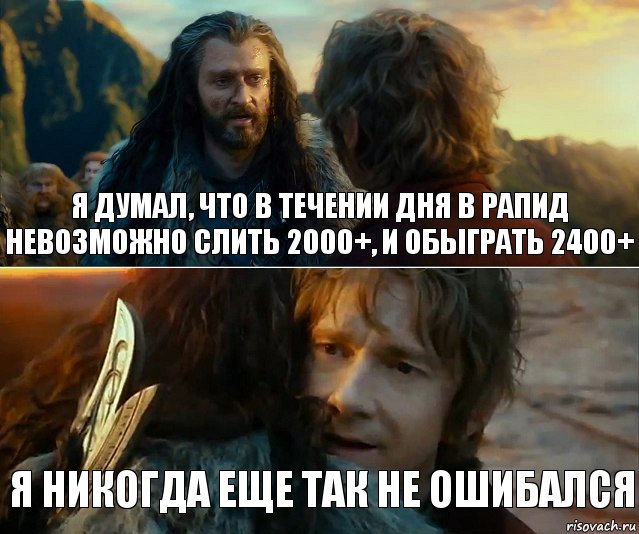 Я ДУМАЛ, ЧТО В ТЕЧЕНИИ ДНЯ В РАПИД НЕВОЗМОЖНО СЛИТЬ 2000+, И ОБЫГРАТЬ 2400+

Я НИКОГДА ЕЩЕ ТАК НЕ ОШИБАЛСЯ

risovach.ru